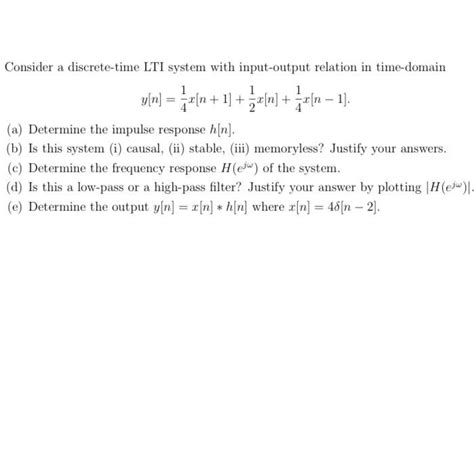 Consider a discrete-time LTI system with input-output relation in time-domain

$y[n] = \frac{1}{4}x[n+1] + \frac{1}{2}x[n] + \frac{1}{4}x[n-1].$

(a) Determine the impulse response $h[n]$.

(b) Is this system (i) causal, (ii) stable, (iii) memoryless? Justify your answers.

(c) Determine the frequency response $H(e^{j\omega})$ of the system.

(d) Is this a low-pass or a high-pass filter? Justify your answer by plotting $|H(e^{j\omega})|$.

(e) Determine the output $y[n] = x[n] * h[n]$ where $x[n] = 4\delta[n-2]$.